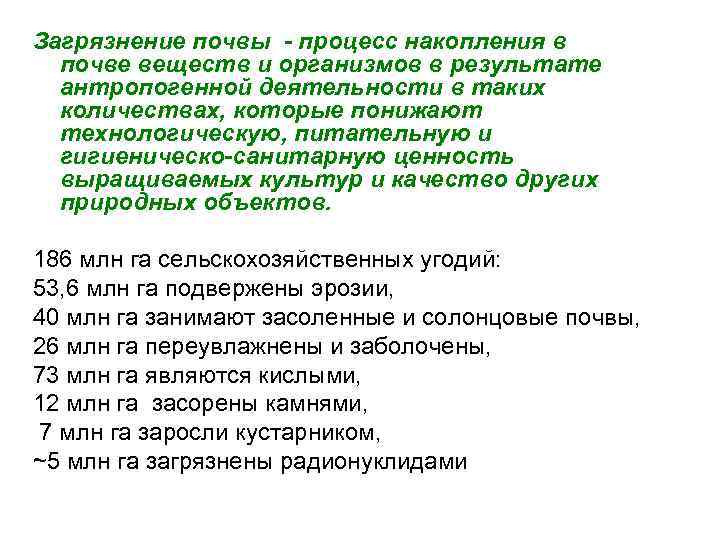 Загрязнение почвы - процесс накопления в почве веществ и организмов в результате антропогенной деятельности в таких количествах, которые понижают технологическую, питательную и гигиеническо-санитарную ценность выращиваемых культур и качество других природных объектов.

186 млн га сельскохозяйственных угодий:
53,6 млн га подвержены эрозии,
40 млн га занимают засоленные и солонцовые почвы,
26 млн га переувлажнены и заболочены,
73 млн га являются кислыми,
12 млн га засорены камнями,
7 млн га заросли кустарником,
~5 млн га загрязнены радионуклидами